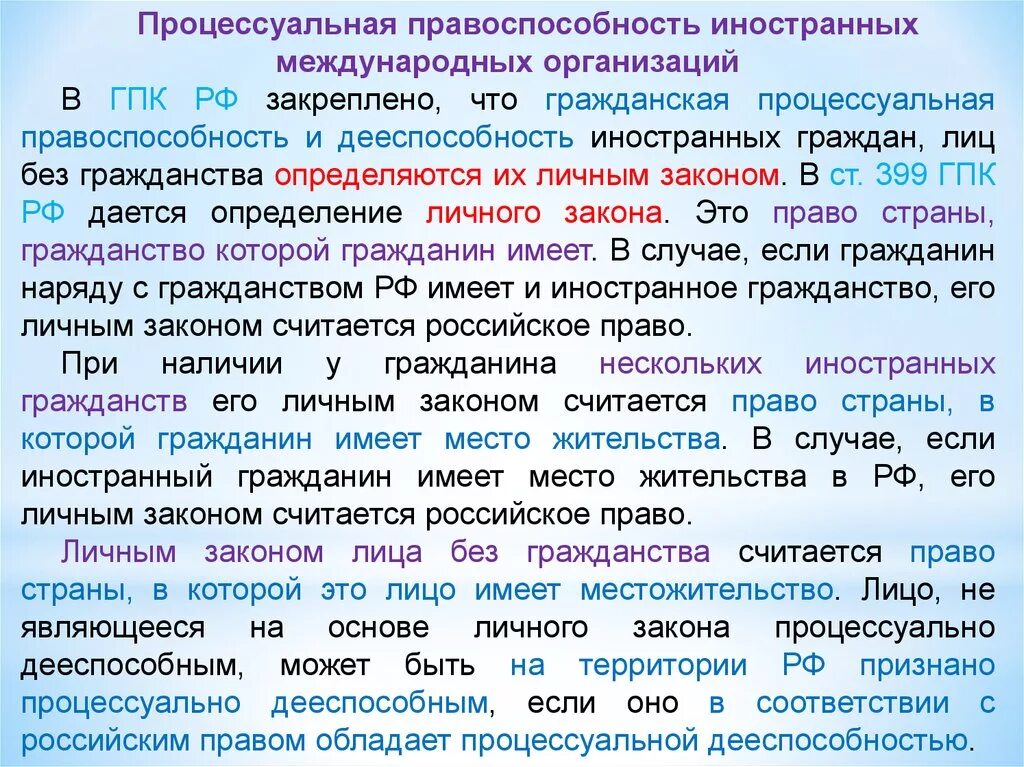 Процессуальная правоспособность иностранных международных организаций

В ГПК РФ закреплено, что гражданская процессуальная правоспособность и дееспособность иностранных граждан, лиц без гражданства определяются их личным законом. В ст. 399 ГПК РФ дается определение личного закона. Это право страны, гражданство которой гражданин имеет. В случае, если гражданин наряду с гражданством РФ имеет и иностранное гражданство, его личным законом считается российское право.

При наличии у гражданина нескольких иностранных гражданств его личным законом считается право страны, в которой гражданин имеет место жительства. В случае, если иностранный гражданин имеет место жительства в РФ, его личным законом считается российское право.

Личным законом лица без гражданства считается право страны, в которой это лицо имеет местожительство. Лицо, не являющееся на основе личного закона процессуально дееспособным, может быть на территории РФ признано процессуально дееспособным, если оно в соответствии с российским правом обладает процессуальной дееспособностью.